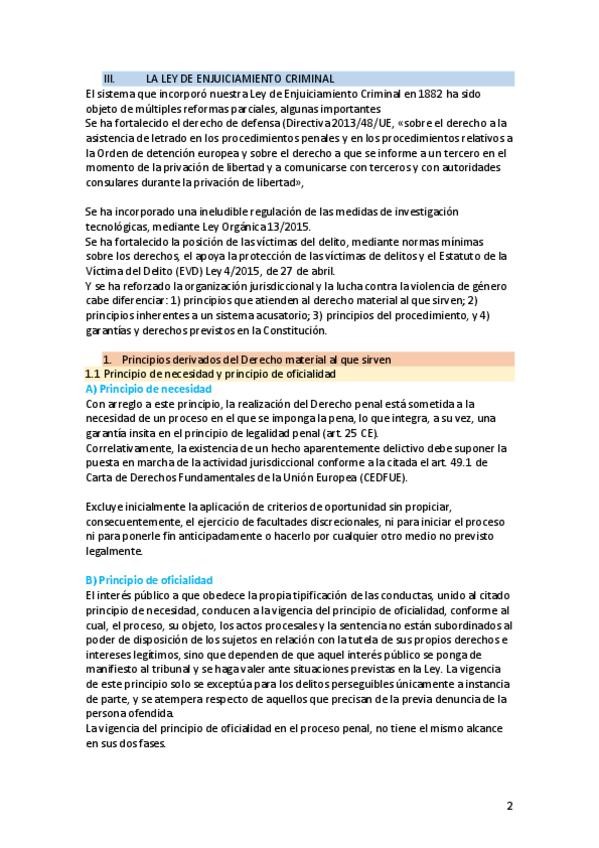 III. LA LEY DE ENJUICIAMIENTO CRIMINAL

El sistema que incorporó nuestra Ley de Enjuiciamiento Criminal en 1882 ha sido objeto de múltiples reformas parciales, algunas importantes
Se ha fortalecido el derecho de defensa (Directiva 2013/48/UE, «sobre el derecho a la asistencia de letrado en los procedimientos penales y en los procedimientos relativos a la Orden de detención europea y sobre el derecho a que se informe a un tercero en el momento de la privación de libertad y a comunicarse con terceros y con autoridades consulares durante la privación de libertad»,

Se ha incorporado una ineludible regulación de las medidas de investigación tecnológicas, mediante Ley Orgánica 13/2015.
Se ha fortalecido la posición de las víctimas del delito, mediante normas mínimas sobre los derechos, el apoya la protección de las víctimas de delitos y el Estatuto de la Víctima del Delito (EVD) Ley 4/2015, de 27 de abril.
Y se ha reforzado la organización jurisdiccional y la lucha contra la violencia de género cabe diferenciar: 1) principios que atienden al derecho material al que sirven; 2) principios inherentes a un sistema acusatorio; 3) principios del procedimiento, y 4) garantías y derechos previstos en la Constitución.

1. Principios derivados del Derecho material al que sirven
1.1 Principio de necesidad y principio de oficialidad
A) Principio de necesidad
Con arreglo a este principio, la realización del Derecho penal está sometida a la necesidad de un proceso en el que se imponga la pena, lo que integra, a su vez, una garantía insita en el principio de legalidad penal (art. 25 CE).
Correlativamente, la existencia de un hecho aparentemente delictivo debe suponer la puesta en marcha de la actividad jurisdiccional conforme a la citada el art. 49.1 de Carta de Derechos Fundamentales de la Unión Europea (CEDFUE).

Excluye inicialmente la aplicación de criterios de oportunidad sin propiciar, consecuentemente, el ejercicio de facultades discrecionales, ni para iniciar el proceso ni para ponerle fin anticipadamente o hacerlo por cualquier otro medio no previsto legalmente.

B) Principio de oficialidad
El interés público a que obedece la propia tipificación de las conductas, unido al citado principio de necesidad, conducen a la vigencia del principio de oficialidad, conforme al cual, el proceso, su objeto, los actos procesales y la sentencia no están subordinados al poder de disposición de los sujetos en relación con la tutela de sus propios derechos e intereses legítimos, sino que dependen de que aquel interés público se ponga de manifiesto al tribunal y se haga valer ante situaciones previstas en la Ley. La vigencia de este principio solo se exceptúa para los delitos perseguibles únicamente a instancia de parte, y se atempera respecto de aquellos que precisan de la previa denuncia de la persona ofendida.
La vigencia del principio de oficialidad en el proceso penal, no tiene el mismo alcance en sus dos fases.

2